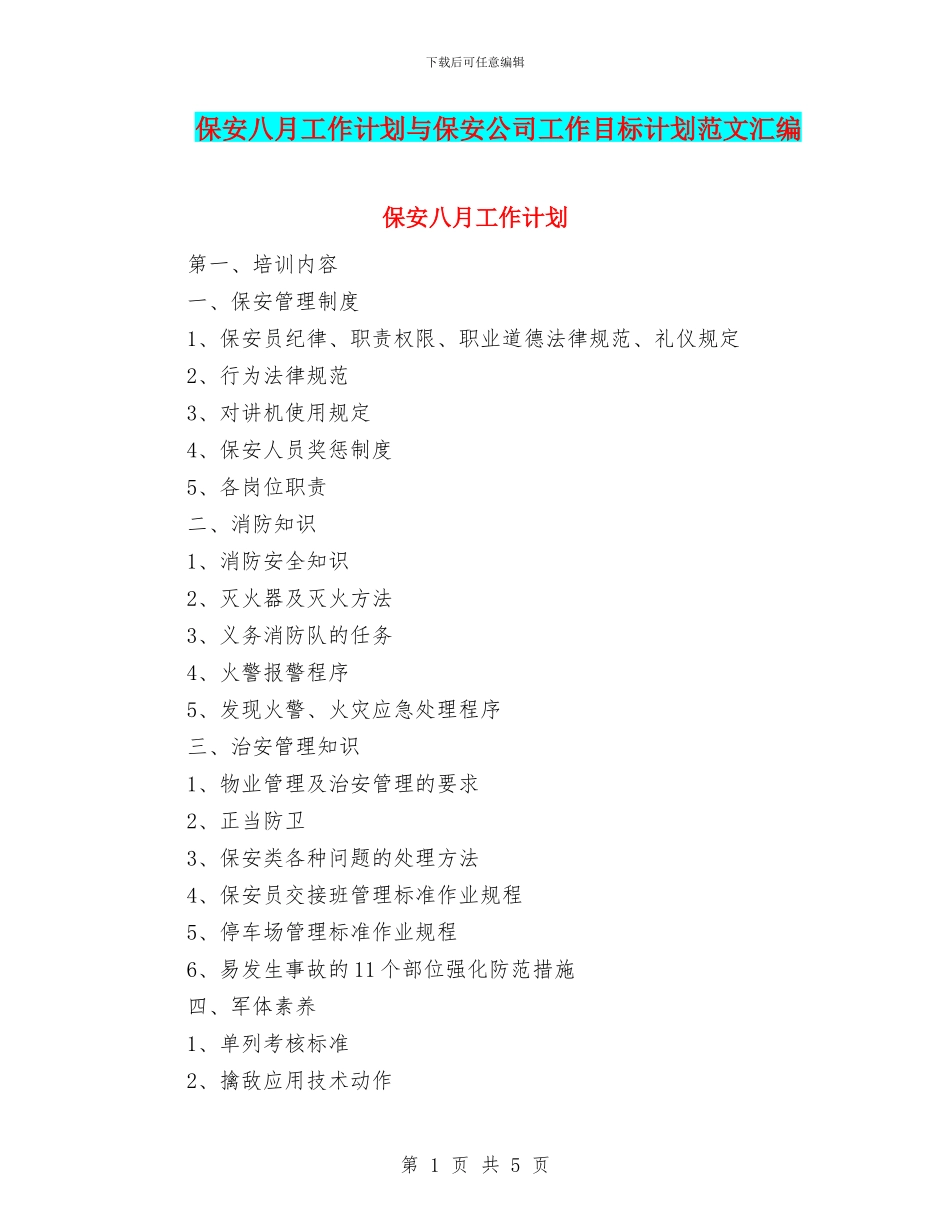 下载后可任意编辑

保安八月工作计划与保安公司工作目标计划范文汇编

保安八月工作计划

第一、培训内容

一、保安管理制度

1、保安员纪律、职责权限、职业道德法律规范、礼仪规定

2、行为法律规范

3、对讲机使用规定

4、保安人员奖惩制度

5、各岗位职责

二、消防知识

1、消防安全知识

2、灭火器及灭火方法

3、义务消防队的任务

4、火警报警程序

5、发现火警、火灾应急处理程序

三、治安管理知识

1、物业管理及治安管理的要求

2、正当防卫

3、保安类各种问题的处理方法

4、保安员交接班管理标准作业规程

5、停车场管理标准作业规程

6、易发生事故的11个部位强化防范措施

四、军体素养

1、单列考核标准

2、擒敌应用技术动作

第 1 页 共 5 页